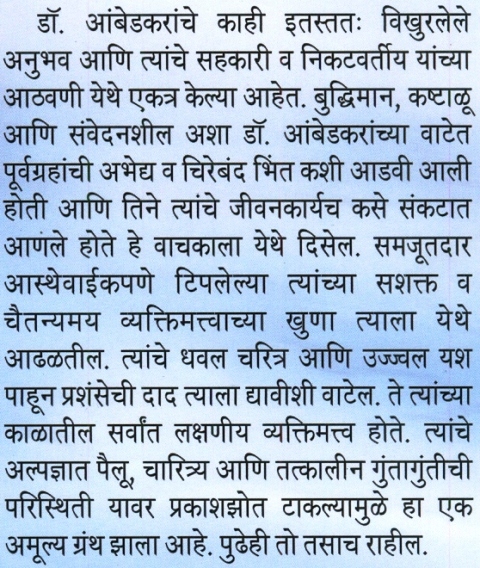 डॉ. आंबेडकरांचे काही इतस्ततः विखुरलेले अनुभव आणि त्यांचे सहकारी व निकटवर्तीय यांच्या आठवणी येथे एकत्र केल्या आहेत. बुद्धिमान, कष्टाळू आणि संवेदनशील अशा डॉ. आंबेडकरांच्या वाटेत पूर्वग्रहांची अभेद्य व चिरेबंद भिंत कशी आडवी आली होती आणि तिने त्यांचे जीवनकार्यच कसे संकटात आणले होते हे वाचकाला येथे दिसेल. समजूतदार आस्थेवाईकपणे टिपलेल्या त्यांच्या सशक्त व चैतन्यमय व्यक्तिमत्त्वाच्या खुणा त्याला येथे आढळतील. त्यांचे धवल चरित्र आणि उज्ज्वल यश पाहून प्रशंसेची दाद त्याला द्यावीशी वाटेल. ते त्यांच्या काळातील सर्वांत लक्षणीय व्यक्तिमत्त्व होते. त्यांचे अल्पज्ञात पैलू, चारित्र्य आणि तत्कालीन गुंतागुंतीची परिस्थिती यावर प्रकाशझोत टाकल्यामुळे हा एक अमूल्य ग्रंथ झाला आहे. पुढेही तो तसाच राहील.